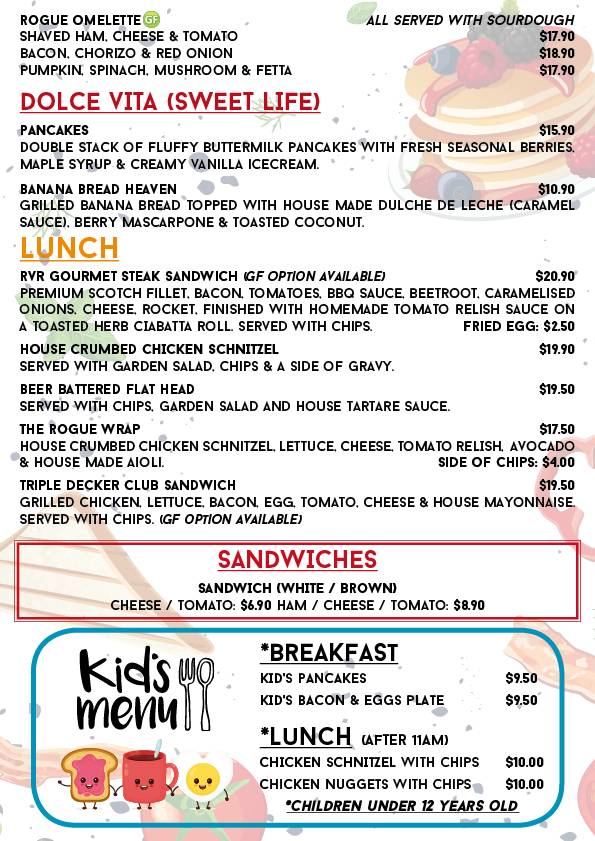 ROGUE OMELETTE GF
ALL SERVED WITH SOURDOUGH
SHAVED HAM, CHEESE & TOMATO $17.90
BACON, CHORIZO & RED ONION $18.90
PUMPKIN, SPINACH, MUSHROOM & FETTA $17.90

DOLCE VITA (SWEET LIFE)

PANCAKES $15.90
DOUBLE STACK OF FLUFFY BUTTERMILK PANCAKES WITH FRESH SEASONAL BERRIES, MAPLE SYRUP & CREAMY VANILLA ICECREAM.

BANANA BREAD HEAVEN $10.90
GRILLED BANANA BREAD TOPPED WITH HOUSE MADE DULCHE DE LECHE (CARAMEL SAUCE), BERRY MASCARPONE & TOASTED COCONUT.

LUNCH

RVR GOURMET STEAK SANDWICH (GF OPTION AVAILABLE) $20.90
PREMIUM SCOTCH FILLET, BACON, TOMATOES, BBQ SAUCE, BEETROOT, CARAMELISED ONIONS, CHEESE, ROCKET, FINISHED WITH HOMEMADE TOMATO RELISH SAUCE ON A TOASTED HERB CIABATTA ROLL. SERVED WITH CHIPS. FRIED EGG: $2.50

HOUSE CRUMBED CHICKEN SCHNITZEL $19.90
SERVED WITH GARDEN SALAD, CHIPS & A SIDE OF GRAVY.

BEER BATTERED FLAT HEAD $19.50
SERVED WITH CHIPS, GARDEN SALAD AND HOUSE TARTARE SAUCE.

THE ROGUE WRAP $17.50
HOUSE CRUMBED CHICKEN SCHNITZEL, LETTUCE, CHEESE, TOMATO RELISH, AVOCADO & HOUSE MADE AIOLI. SIDE OF CHIPS: $4.00

TRIPLE DECKER CLUB SANDWICH $19.50
GRILLED CHICKEN, LETTUCE, BACON, EGG, TOMATO, CHEESE & HOUSE MAYONNAISE. SERVED WITH CHIPS. (GF OPTION AVAILABLE)

SANDWICHES
SANDWICH (WHITE / BROWN)
CHEESE / TOMATO: $6.90 HAM / CHEESE / TOMATO: $8.90

Kid's menu

*BREAKFAST
KID'S PANCAKES $9.50
KID'S BACON & EGGS PLATE $9.50

*LUNCH (AFTER 11AM)
CHICKEN SCHNITZEL WITH CHIPS $10.00
CHICKEN NUGGETS WITH CHIPS $10.00
*CHILDREN UNDER 12 YEARS OLD